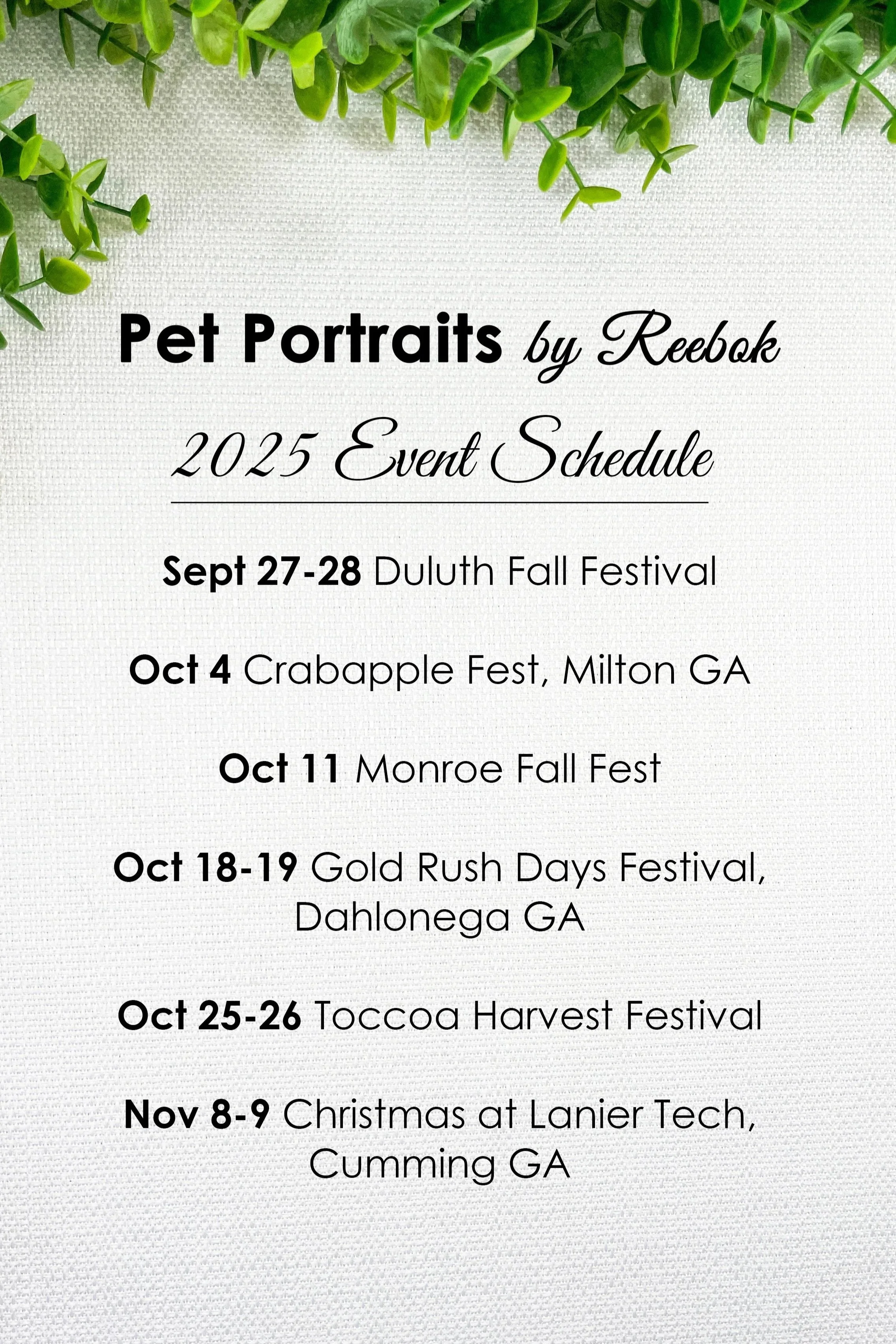 Pet Portraits by Reebok

2025 Event Schedule

Sept 27-28 Duluth Fall Festival

Oct 4 Crabapple Fest, Milton GA

Oct 11 Monroe Fall Fest

Oct 18-19 Gold Rush Days Festival, Dahlonega GA

Oct 25-26 Toccoa Harvest Festival

Nov 8-9 Christmas at Lanier Tech, Cumming GA